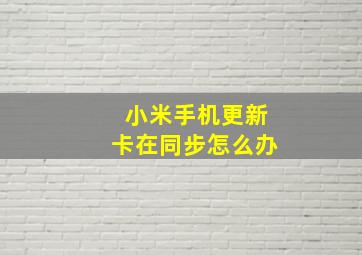 小米手机更新
卡在同步怎么办